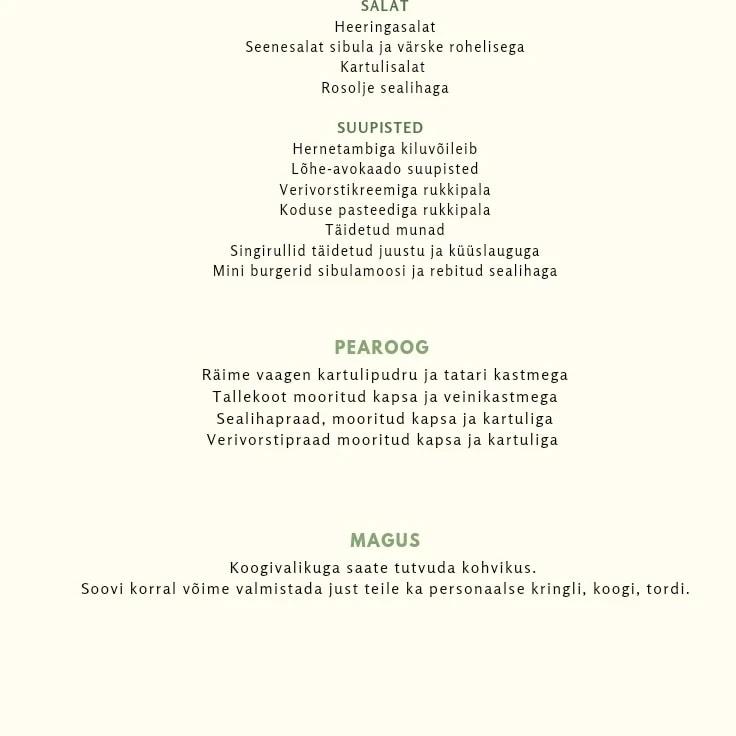 SALAT
Heeringasalat
Seenesalat sibula ja värske rohelisega
Kartulisalat
Rosolje sealihaga

SUUPISTED
Hernetambiga kiluvõileib
Lõhe-avokaado suupisted
Verivorstikreemiga rukkipala
Koduse pasteediga rukkipala
Täidetud munad
Singirullid täidetud juustu ja küüslauguga
Mini burgerid sibulamoosi ja rebitud sealihaga

PEAROOG
Räime vaagen kartulipudru ja tatari kastmega
Tallekoot mooritud kapsa ja veinikastmega
Sealihapraad, mooritud kapsa ja kartuliga
Verivorstipraad mooritud kapsa ja kartuliga

MAGUS
Koogivalikuga saate tutvuda kohvikus.
Soovi korral võime valmistada just teile ka personaalse kringli, koogi, tordi.